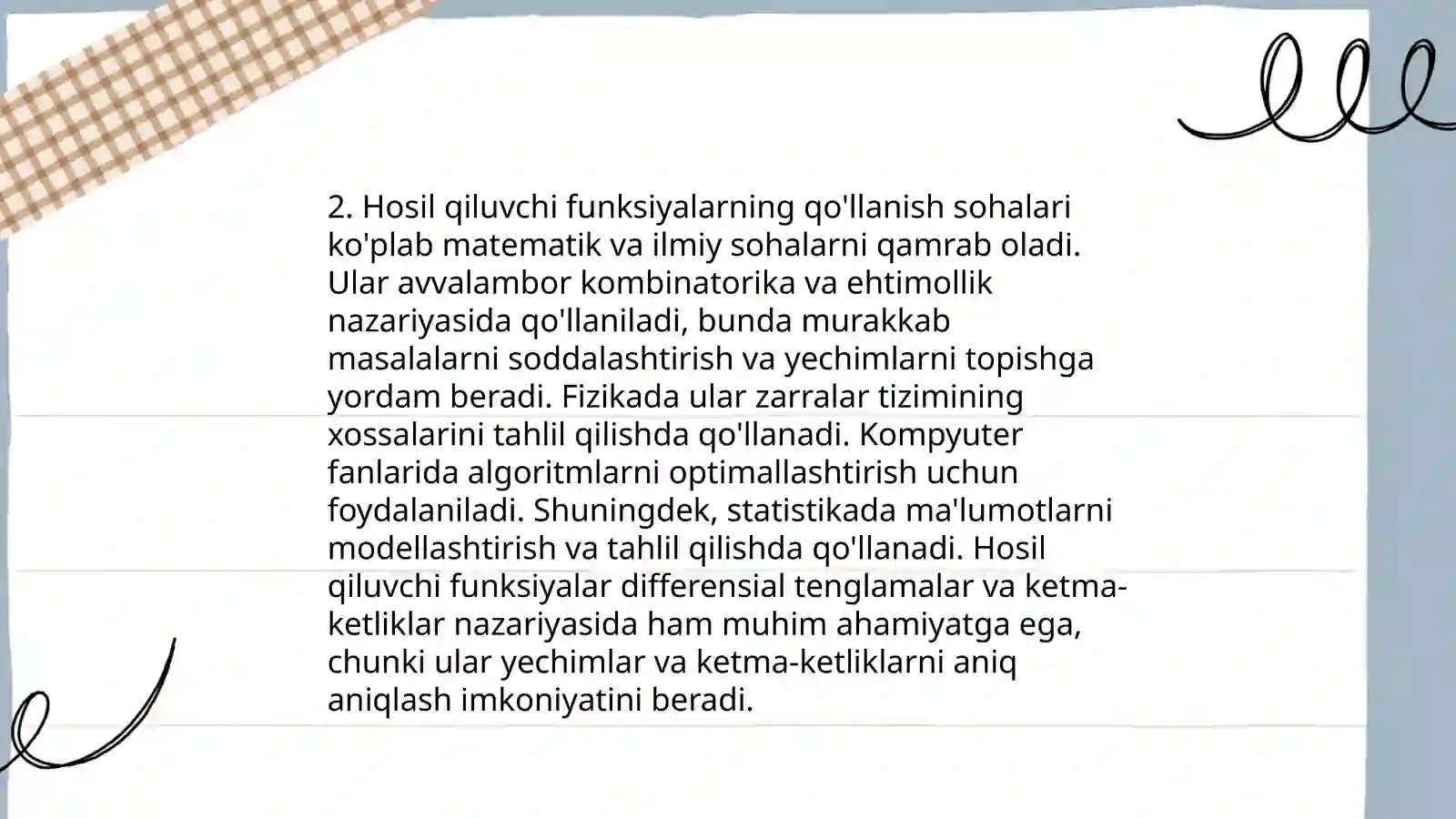 2. Hosil qiluvchi funksiyalarning qo'llanish sohalari ko'plab matematik va ilmiy sohalarni qamrab oladi. Ular avvalambor kombinatorika va ehtimollik nazariyasida qo'llaniladi, bunda murakkab masalalarni soddalashtirish va yechimlarni topishga yordam beradi. Fizikada ular zarralar tizimining xossalarini tahlil qilishda qo'llanadi. Kompyuter fanlarida algoritmlarni optimallashtirish uchun foydalaniladi. Shuningdek, statistikada ma'lumotlarni modellashtirish va tahlil qilishda qo'llanadi. Hosil qiluvchi funksiyalar differensial tenglamalar va ketma-ketliklar nazariyasida ham muhim ahamiyatga ega, chunki ular yechimlar va ketma-ketliklarni aniq aniqlash imkoniyatini beradi.